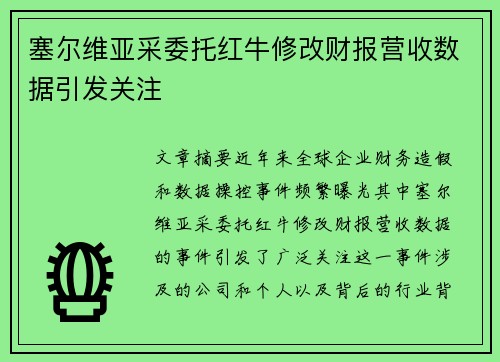 塞尔维亚采委托红牛修改财报营收数据引发关注

文章摘要近年来全球企业财务造假和数据操控事件频繁曝光其中塞尔维亚采委托红牛修改财报营收数据的事件引发了广泛关注这一事件涉及的公司和个人以及背后的行业背